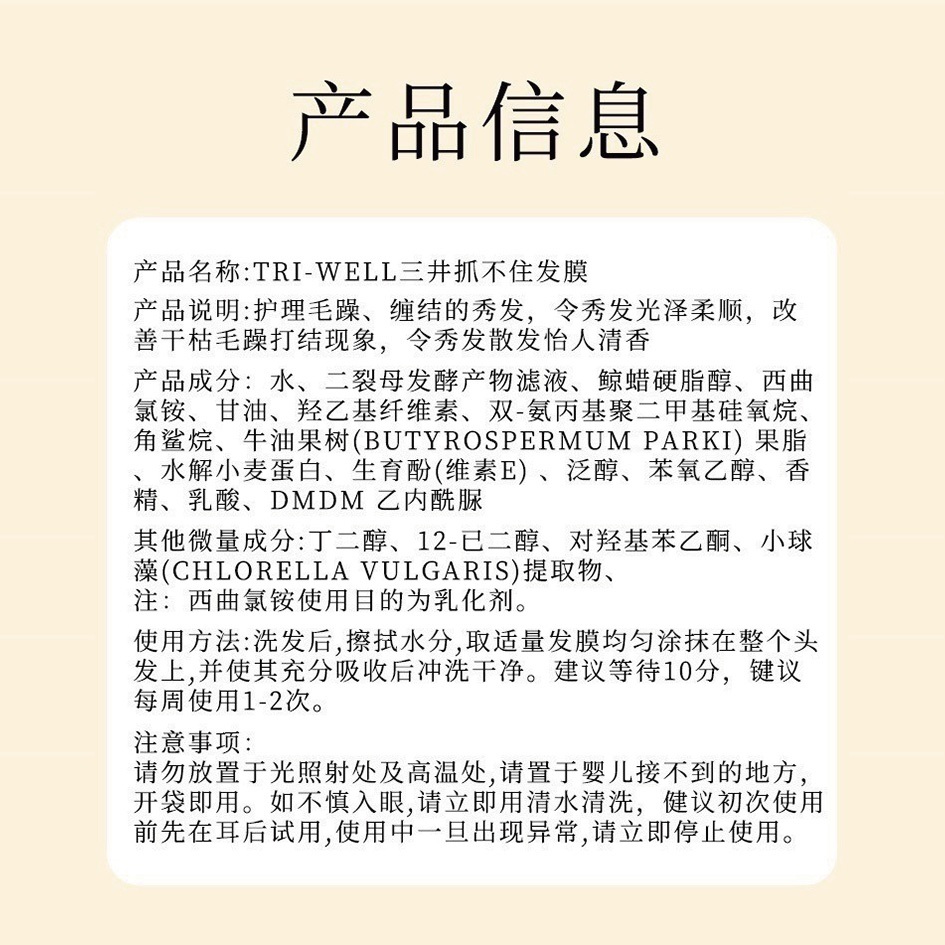 产品信息

产品名称:TRI-WELL三井抓不住发膜

产品说明:护理毛躁、缠结的秀发，令秀发光泽柔顺，改善干枯毛躁打结现象，令秀发散发怡人清香

产品成分：水、二裂母发酵产物滤液、鲸蜡硬脂醇、西曲氯铵、甘油、羟乙基纤维素、双-氨丙基聚二甲基硅氧烷、角鲨烷、牛油果树(BUTYROSPERMUM PARKI) 果脂、水解小麦蛋白、生育酚(维素E) 、泛醇、苯氧乙醇、香精、乳酸、DMDM 乙内酰脲

其他微量成分:丁二醇、12-已二醇、对羟基苯乙酮、小球藻(CHLORELLA VULGARIS)提取物、
注：西曲氯铵使用目的为乳化剂。

使用方法:洗发后,擦拭水分,取适量发膜均匀涂抹在整个头发上,并使其充分吸收后冲洗干净。建议等待10分，键议每周使用1-2次。

注意事项:
请勿放置于光照射处及高温处,请置于婴儿接不到的地方,开袋即用。如不慎入眼,请立即用清水清洗，健议初次使用前先在耳后试用,使用中一旦出现异常,请立即停止使用。